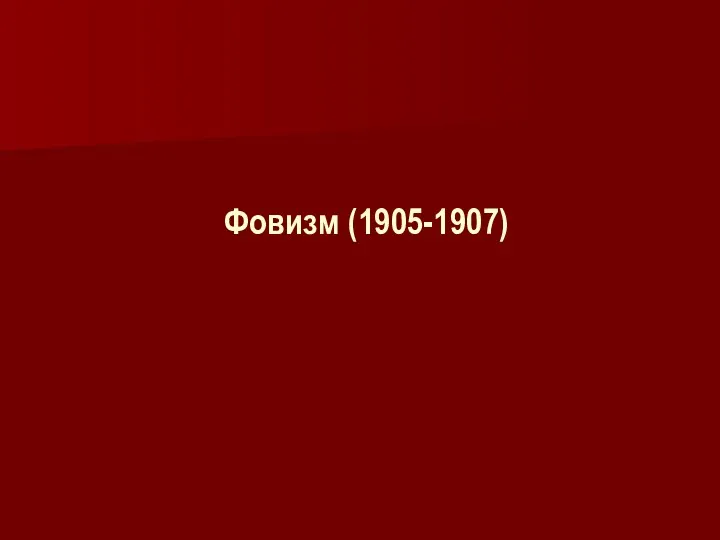 Фовизм (1905-1907)